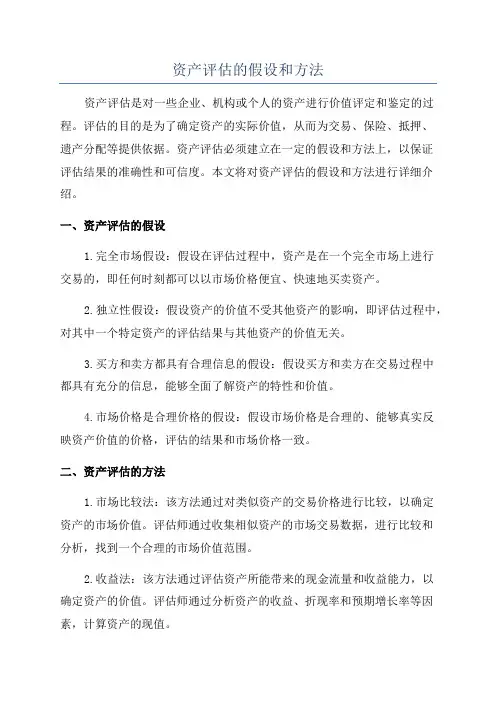 资产评估的假设和方法

资产评估是对一些企业、机构或个人的资产进行价值评定和鉴定的过程。评估的目的是为了确定资产的实际价值，从而为交易、保险、抵押、遗产分配等提供依据。资产评估必须建立在一定的假设和方法上，以保证评估结果的准确性和可信度。本文将对资产评估的假设和方法进行详细介绍。

一、资产评估的假设

1.完全市场假设：假设在评估过程中，资产是在一个完全市场上进行交易的，即任何时刻都可以以市场价格便宜、快速地买卖资产。

2.独立性假设：假设资产的价值不受其他资产的影响，即评估过程中，对其中一个特定资产的评估结果与其他资产的价值无关。

3.买方和卖方都具有合理信息的假设：假设买方和卖方在交易过程中都具有充分的信息，能够全面了解资产的特性和价值。

4.市场价格是合理价格的假设：假设市场价格是合理的、能够真实反映资产价值的价格，评估的结果和市场价格一致。

二、资产评估的方法

1.市场比较法：该方法通过对类似资产的交易价格进行比较，以确定资产的市场价值。评估师通过收集相似资产的市场交易数据，进行比较和分析，找到一个合理的市场价值范围。

2.收益法：该方法通过评估资产所能带来的现金流量和收益能力，以确定资产的价值。评估师通过分析资产的收益、折现率和预期增长率等因素，计算资产的现值。